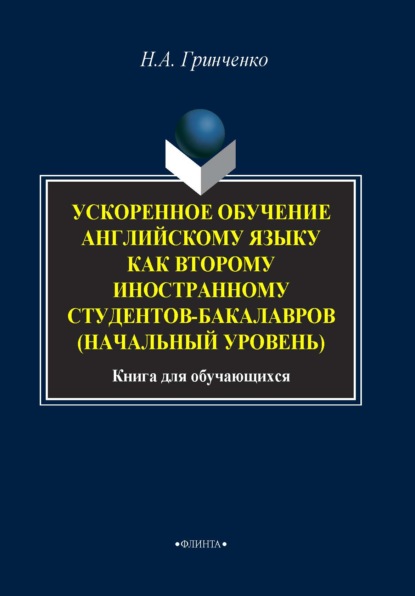 Н.А. Гринченко

УСКОРЕННОЕ ОБУЧЕНИЕ АНГЛИЙСКОМУ ЯЗЫКУ КАК ВТОРОМУ ИНОСТРАННОМУ СТУДЕНТОВ-БАКАЛАВРОВ (НАЧАЛЬНЫЙ УРОВЕНЬ)

Книга для обучающихся

•ФЛИНТА•